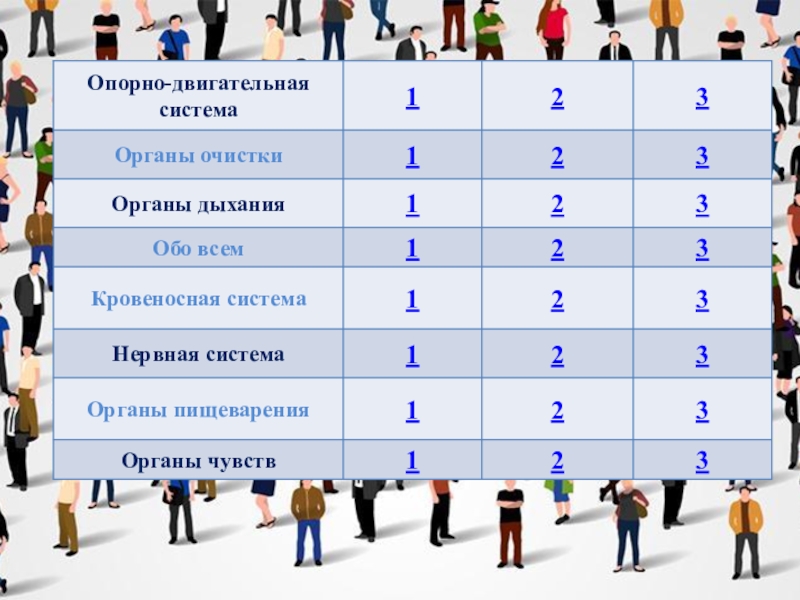 | Опорно-двигательная система | 1 | 2 | 3 |
|---|---|---|---|
| Органы очистки | 1 | 2 | 3 |
| Органы дыхания | 1 | 2 | 3 |
| Обо всем | 1 | 2 | 3 |
| Кровеносная система | 1 | 2 | 3 |
| Нервная система | 1 | 2 | 3 |
| Органы пищеварения | 1 | 2 | 3 |
| Органы чувств | 1 | 2 | 3 |